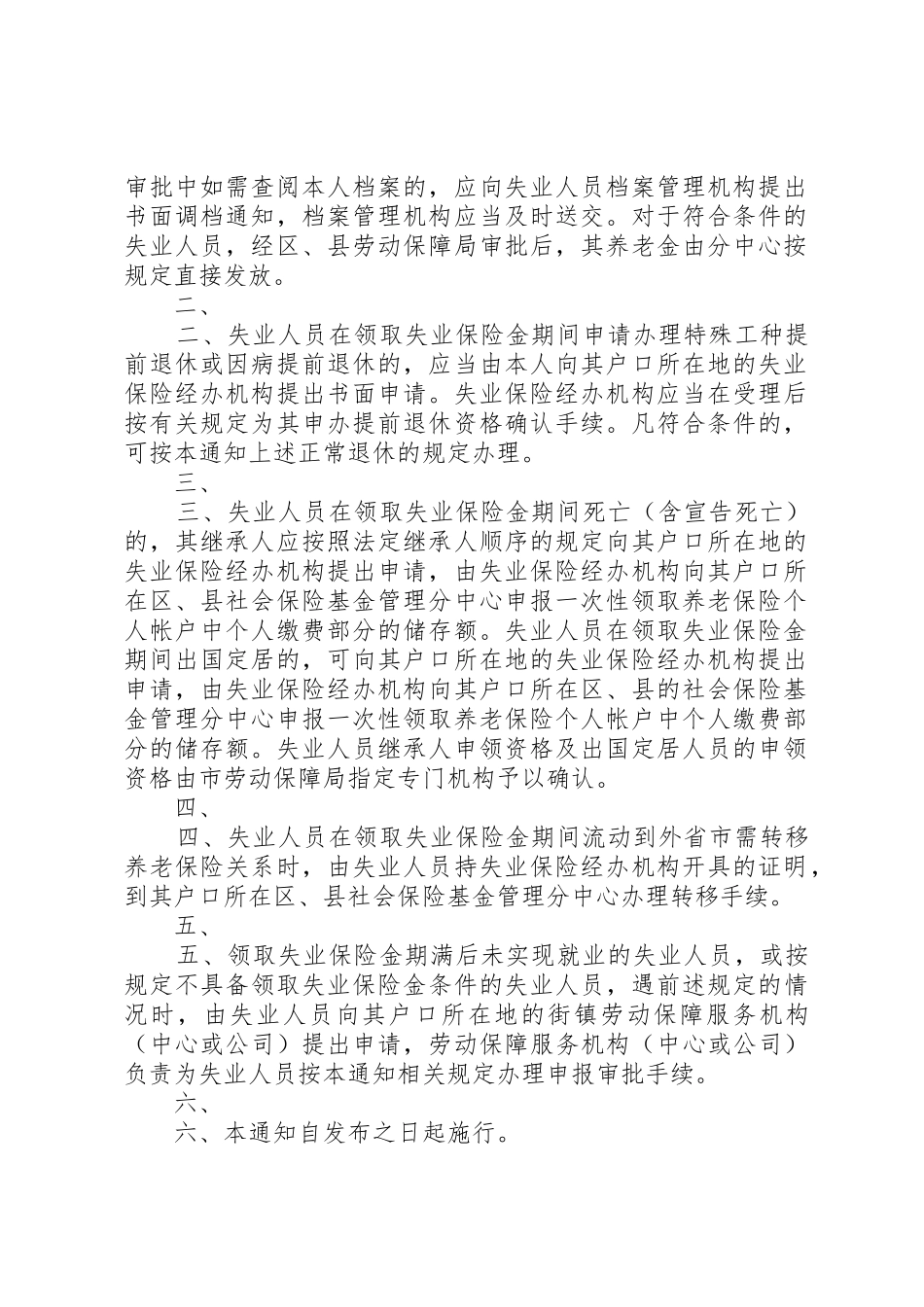 审批中如需查阅本人档案的，应向失业人员档案管理机构提出书面调档通知，档案管理机构应当及时送交。对于符合条件的失业人员，经区、县劳动保障局审批后，其养老金由分中心按规定直接发放。

二、

二、失业人员在领取失业保险金期间申请办理特殊工种提前退休或因病提前退休的，应当由本人向其户口所在地的失业保险经办机构提出书面申请。失业保险经办机构应当在受理后按有关规定为其申办提前退休资格确认手续。凡符合条件的，可按本通知上述正常退休的规定办理。

三、

三、失业人员在领取失业保险金期间死亡（含宣告死亡）的，其继承人应按照法定继承人顺序的规定向其户口所在地的失业保险经办机构提出申请，由失业保险经办机构向其户口所在区、县社会保险基金管理分中心申报一次性领取养老保险个人帐户中个人缴费部分的储存额。失业人员在领取失业保险金期间出国定居的，可向其户口所在地的失业保险经办机构提出申请，由失业保险经办机构向其户口所在区、县的社会保险基金管理分中心申报一次性领取养老保险个人帐户中个人缴费部分的储存额。失业人员继承人申领资格及出国定居人员的申领资格由市劳动保障局指定专门机构予以确认。

四、

四、失业人员在领取失业保险金期间流动到外省市需转移养老保险关系时，由失业人员持失业保险经办机构开具的证明，到其户口所在区、县社会保险基金管理分中心办理转移手续。

五、

五、领取失业保险金期满后未实现就业的失业人员，或按规定不具备领取失业保险金条件的失业人员，遇前述规定的情况时，由失业人员向其户口所在地的街镇劳动保障服务机构（中心或公司）提出申请，劳动保障服务机构（中心或公司）负责为失业人员按本通知相关规定办理申报审批手续。

六、

六、本通知自发布之日起施行。